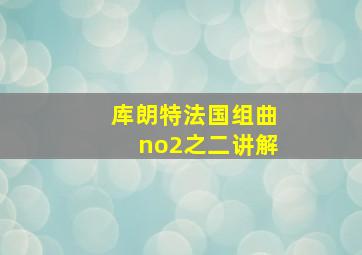 库朗特法国组曲
no2之二讲解